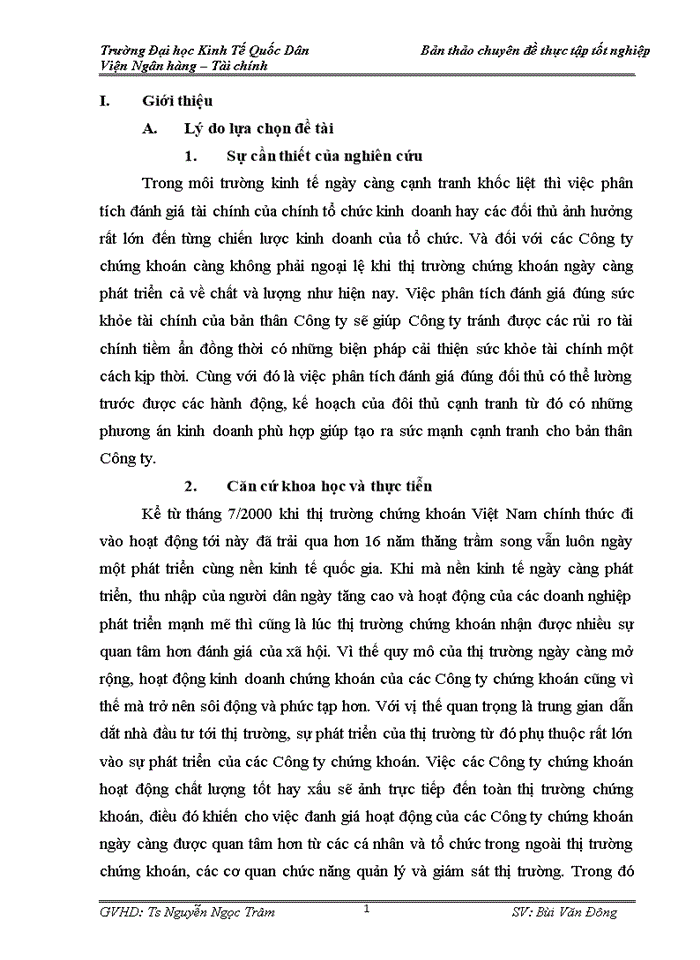 Trường Đại học Kinh Tế Quốc Dân
Viện Ngân hàng – Tài chính

Bản thảo chuyên đề thực tập tốt nghiệp

I. Giới thiệu

A. Lý do lựa chọn đề tài

1. Sự cần thiết của nghiên cứu

Trong môi trường kinh tế ngày càng cạnh tranh khốc liệt thì việc phân tích đánh giá tài chính của chính tổ chức kinh doanh hay các đối thủ ảnh hưởng rất lớn đến từng chiến lược kinh doanh của tổ chức. Và đối với các Công ty chứng khoán càng không phải ngoại lệ khi thị trường chứng khoán ngày càng phát triển cả về chất và lượng như hiện nay. Việc phân tích đánh giá đúng sức khỏe tài chính của bản thân Công ty sẽ giúp Công ty tránh được các rủi ro tài chính tiềm ẩn đồng thời có những biện pháp cải thiện sức khỏe tài chính một cách kịp thời. Cùng với đó là việc phân tích đánh giá đúng đối thủ có thể lường trước được các hành động, kế hoạch của đối thủ cạnh tranh từ đó có những phương án kinh doanh phù hợp giúp tạo ra sức mạnh cạnh tranh cho bản thân Công ty.

2. Căn cứ khoa học và thực tiễn

Kể từ tháng 7/2000 khi thị trường chứng khoán Việt Nam chính thức đi vào hoạt động tới này đã trải qua hơn 16 năm thăng trầm song vẫn luôn ngày một phát triển cùng nền kinh tế quốc gia. Khi mà nền kinh tế ngày càng phát triển, thu nhập của người dân ngày tăng cao và hoạt động của các doanh nghiệp phát triển mạnh mẽ thì cũng là lúc thị trường chứng khoán nhận được nhiều sự quan tâm hơn đánh giá của xã hội. Vì thế quy mô của thị trường ngày càng mở rộng, hoạt động kinh doanh chứng khoán của các Công ty chứng khoán cũng vì thế mà trở nên sôi động và phức tạp hơn. Với vị thế quan trọng là trung gian dẫn dắt nhà đầu tư tới thị trường, sự phát triển của thị trường từ đó phụ thuộc rất lớn vào sự phát triển của các Công ty chứng khoán. Việc các Công ty chứng khoán hoạt động chất lượng tốt hay xấu sẽ ảnh trực tiếp đến toàn thị trường chứng khoán, điều đó khiến cho việc đanh giá hoạt động của các Công ty chứng khoán ngày càng được quan tâm hơn từ các cá nhân và tổ chức trong ngoài thị trường chứng khoán, các cơ quan chức năng quản lý và giám sát thị trường. Trong đó

GVHD: Ts Nguyễn Ngọc Trâm
1
SV: Bùi Văn Đông